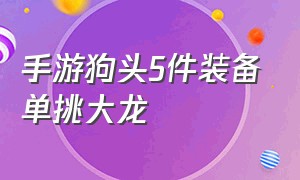 手游狗头5件装备单挑大龙